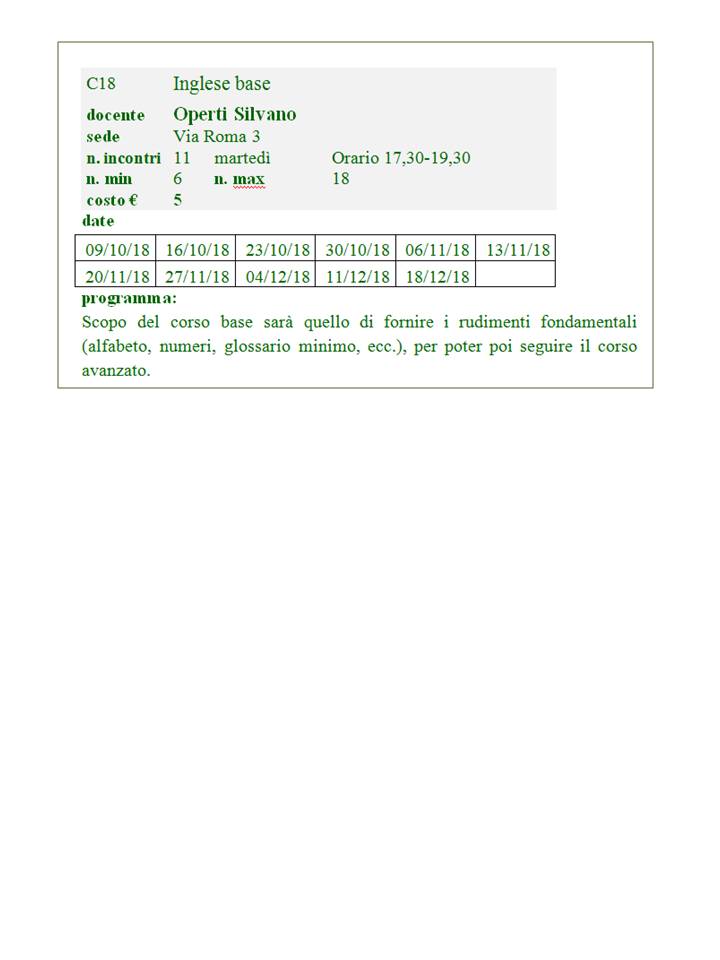 C18 Inglese base

docente Operti Silvano
sede Via Roma 3
n. incontri 11 martedì Orario 17,30-19,30
n. min 6 n. max 18
costo € 5
date

| 09/10/18 | 16/10/18 | 23/10/18 | 30/10/18 | 06/11/18 | 13/11/18 |
|---|---|---|---|---|---|
| 20/11/18 | 27/11/18 | 04/12/18 | 11/12/18 | 18/12/18 | |

programma:
Scopo del corso base sarà quello di fornire i rudimenti fondamentali (alfabeto, numeri, glossario minimo, ecc.), per poter poi seguire il corso avanzato.